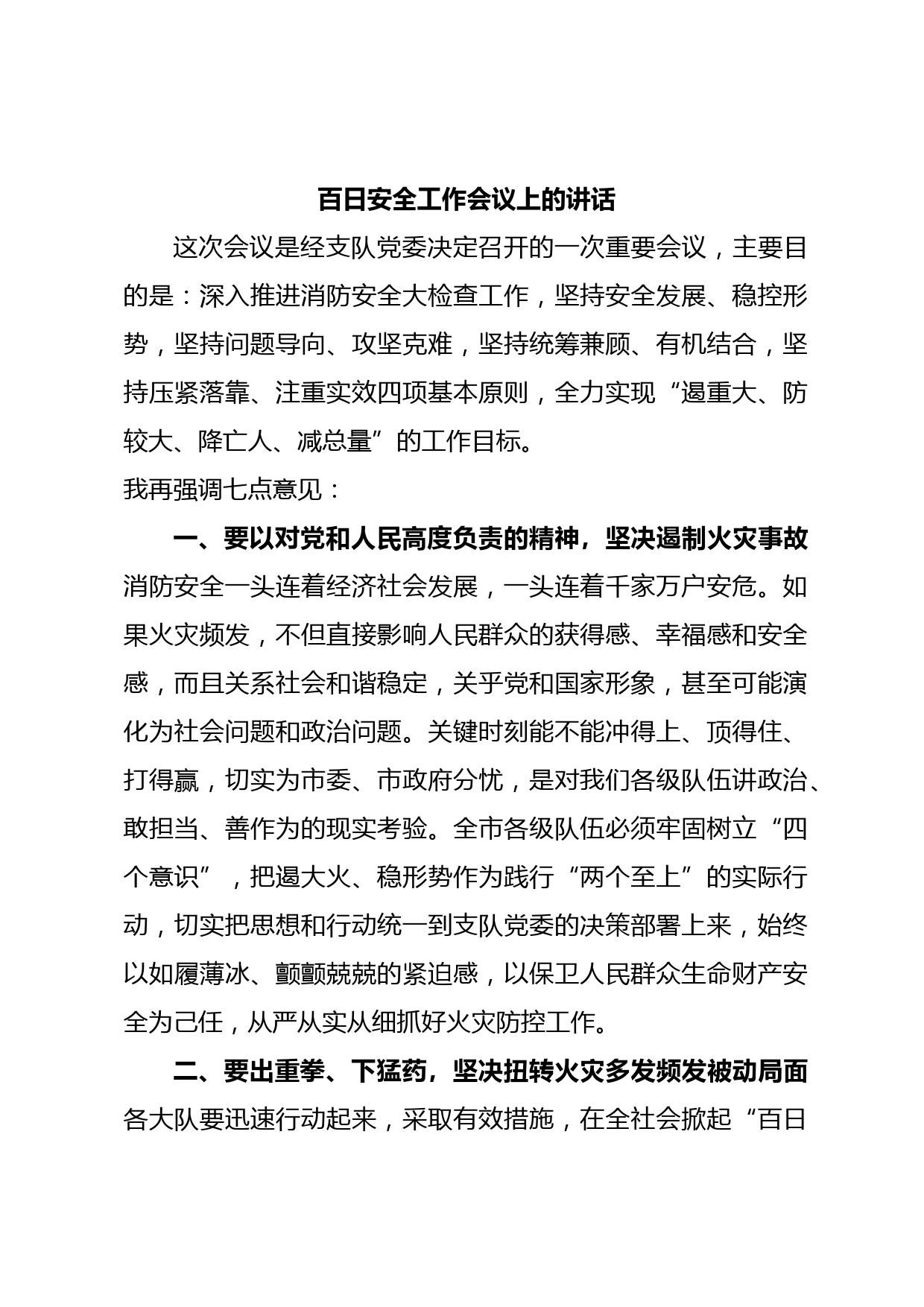 百日安全工作会议上的讲话

这次会议是经支队党委决定召开的一次重要会议，主要目的是：深入推进消防安全大检查工作，坚持安全发展、稳控形势，坚持问题导向、攻坚克难，坚持统筹兼顾、有机结合，坚持压紧落靠、注重实效四项基本原则，全力实现“遏重大、防较大、降亡人、减总量”的工作目标。

我再强调七点意见：

一、要以对党和人民高度负责的精神，坚决遏制火灾事故

消防安全一头连着经济社会发展，一头连着千家万户安危。如果火灾频发，不但直接影响人民群众的获得感、幸福感和安全感，而且关系社会和谐稳定，关乎党和国家形象，甚至可能演化为社会问题和政治问题。关键时刻能不能冲得上、顶得住、打得赢，切实为市委、市政府分忧，是对我们各级队伍讲政治、敢担当、善作为的现实考验。全市各级队伍必须牢固树立“四个意识”，把遏大火、稳形势作为践行“两个至上”的实际行动，切实把思想和行动统一到支队党委的决策部署上来，始终以如履薄冰、颤颤兢兢的紧迫感，以保卫人民群众生命财产安全为己任，从严从实从细抓好火灾防控工作。

二、要出重拳、下猛药，坚决扭转火灾多发频发被动局面

各大队要迅速行动起来，采取有效措施，在全社会掀起“百日